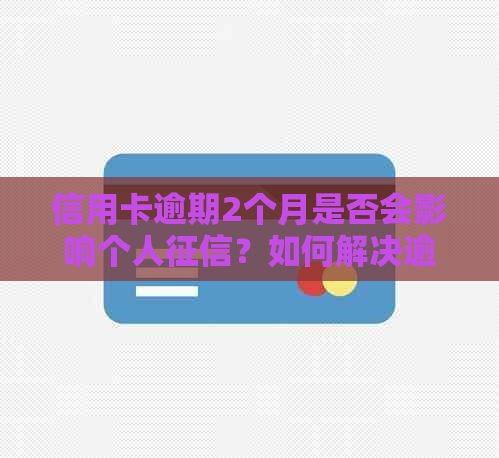 信用卡逾期2个月是否会影响个人征信？如何解决逾